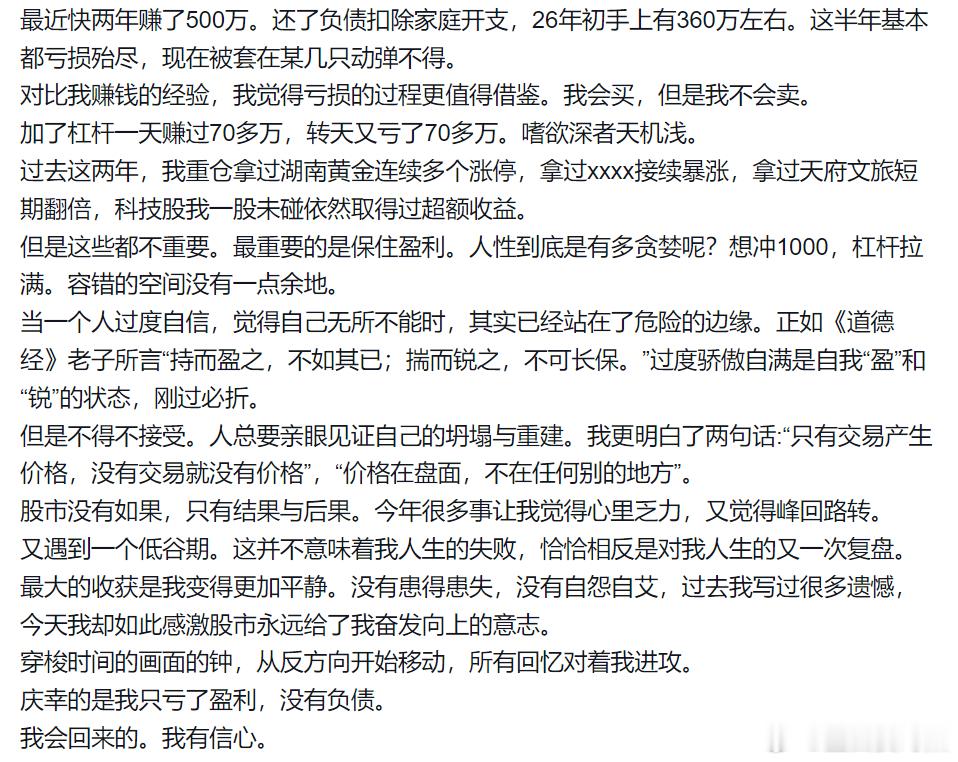 最近快两年赚了500万。还了负债扣除家庭开支，26年初手上有360万左右。这半年基本都亏损殆尽，现在被套在某几只动弹不得。
对比我赚钱的经验，我觉得亏损的过程更值得借鉴。我会买，但是我不会卖。
加了杠杆一天赚过70多万，转天又亏了70多万。嗜欲深者天机浅。
过去这两年，我重仓拿过湖南黄金连续多个涨停，拿过xxxx接续暴涨，拿过天府文旅短期翻倍，科技股我一股未碰依然取得过超额收益。
但是这些都不重要。最重要的是保住盈利。人性到底是有多贪婪呢？想冲1000，杠杆拉满。容错的空间没有一点余地。
当一个人过度自信，觉得自己无所不能时，其实已经站在了危险的边缘。正如《道德经》老子所言“持而盈之，不如其已；揣而锐之，不可长保。”过度骄傲自满是自我“盈”和“锐”的状态，刚过必折。
但是不得不接受。人总要亲眼见证自己的坍塌与重建。我更明白了两句话:“只有交易产生价格，没有交易就没有价格”，“价格在盘面，不在任何别的地方”。
股市没有如果，只有结果与后果。今年很多事让我觉得心里乏力，又觉得峰回路转。
又遇到一个低谷期。这并不意味着我人生的失败，恰恰相反是对我人生的又一次复盘。
最大的收获是我变得更加平静。没有患得患失，没有自怨自艾，过去我写过很多遗憾，今天我却如此感激股市永远给了我奋发向上的意志。
穿梭时间的画面的钟，从反方向开始移动，所有回忆对着我进攻。
庆幸的是我只亏了盈利，没有负债。
我会回来的。我有信心。